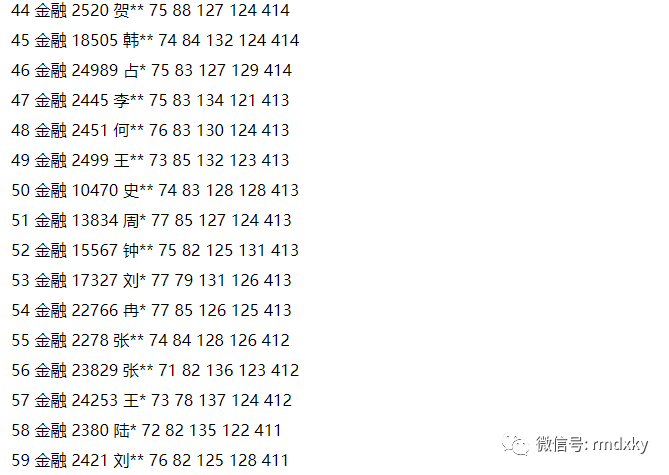 44 金融 2520 贺** 75 88 127 124 414

45 金融 18505 韩** 74 84 132 124 414

46 金融 24989 占* 75 83 127 129 414

47 金融 2445 李** 75 83 134 121 413

48 金融 2451 何** 76 83 130 124 413

49 金融 2499 王** 73 85 132 123 413

50 金融 10470 史** 74 83 128 128 413

51 金融 13834 周* 77 85 127 124 413

52 金融 15567 钟** 75 82 125 131 413

53 金融 17327 刘* 77 79 131 126 413

54 金融 22766 冉* 77 85 126 125 413

55 金融 2278 张** 74 84 128 126 412

56 金融 23829 张** 71 82 136 123 412

57 金融 24253 王* 73 78 137 124 412

58 金融 2380 陆* 72 82 135 122 411

59 金融 2421 刘** 76 82 125 128 411

微信号: rmdxky